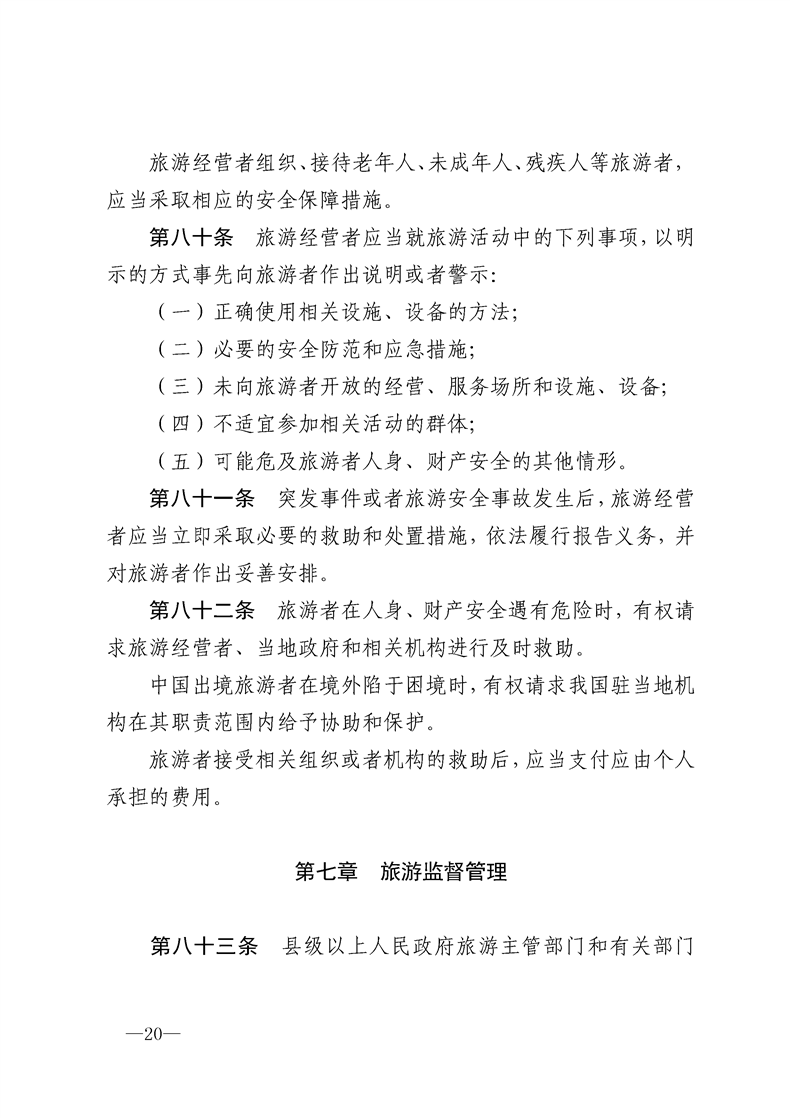 旅游经营者组织、接待老年人、未成年人、残疾人等旅游者，应当采取相应的安全保障措施。

第八十条　旅游经营者应当就旅游活动中的下列事项，以明示的方式事先向旅游者作出说明或者警示：

（一）正确使用相关设施、设备的方法；

（二）必要的安全防范和应急措施；

（三）未向旅游者开放的经营、服务场所和设施、设备；

（四）不适宜参加相关活动的群体；

（五）可能危及旅游者人身、财产安全的其他情形。

第八十一条　突发事件或者旅游安全事故发生后，旅游经营者应当立即采取必要的救助和处置措施，依法履行报告义务，并对旅游者作出妥善安排。

第八十二条　旅游者在人身、财产安全遇有危险时，有权请求旅游经营者、当地政府和相关机构进行及时救助。

中国出境旅游者在境外陷于困境时，有权请求我国驻当地机构在其职责范围内给予协助和保护。

旅游者接受相关组织或者机构的救助后，应当支付应由个人承担的费用。

第七章　旅游监督管理

第八十三条　县级以上人民政府旅游主管部门和有关部门

—20—